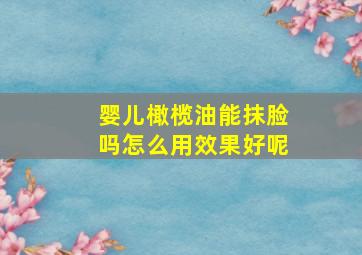 婴儿橄榄油能抹脸吗怎么用效果好呢